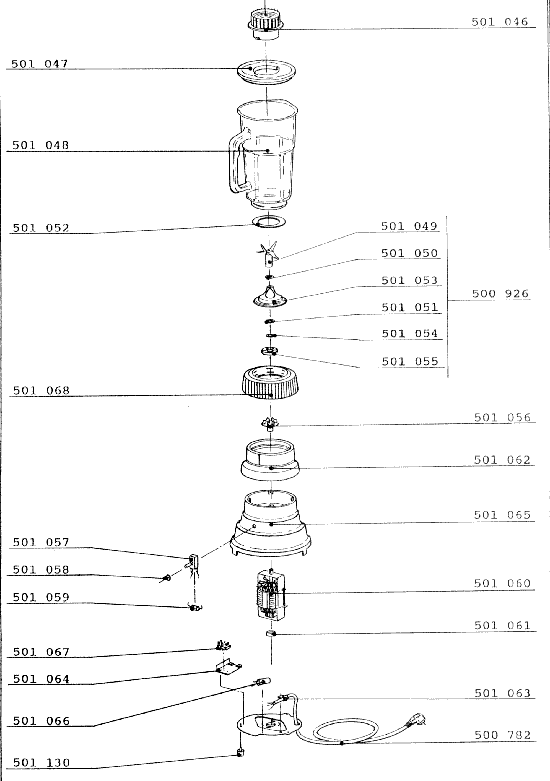 501 046

501 047

501 048

501 052

501 049

501 050

501 053

500 926

501 051

501 054

501 055

501 068

501 056

501 062

501 065

501 057

501 058

501 059

501 060

501 061

501 067

501 064

501 063

501 066

500 782

501 130